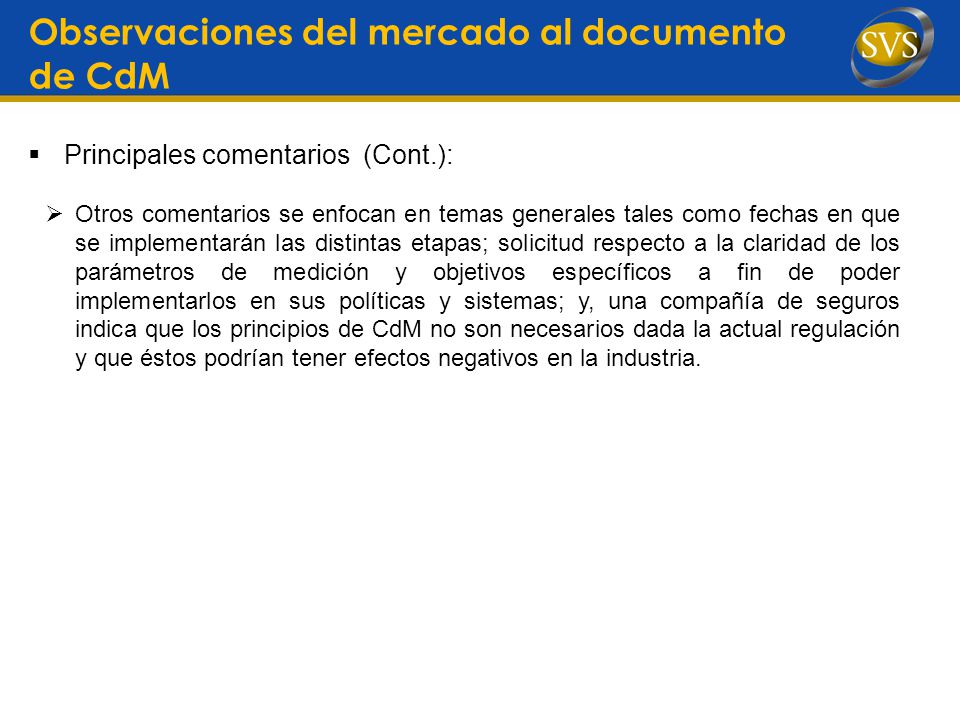 Observaciones del mercado al documento de CdM

SVS

▪ Principales comentarios (Cont.):

➢ Otros comentarios se enfocan en temas generales tales como fechas en que se implementarán las distintas etapas; solicitud respecto a la claridad de los parámetros de medición y objetivos específicos a fin de poder implementarlos en sus políticas y sistemas; y, una compañía de seguros indica que los principios de CdM no son necesarios dada la actual regulación y que éstos podrían tener efectos negativos en la industria.